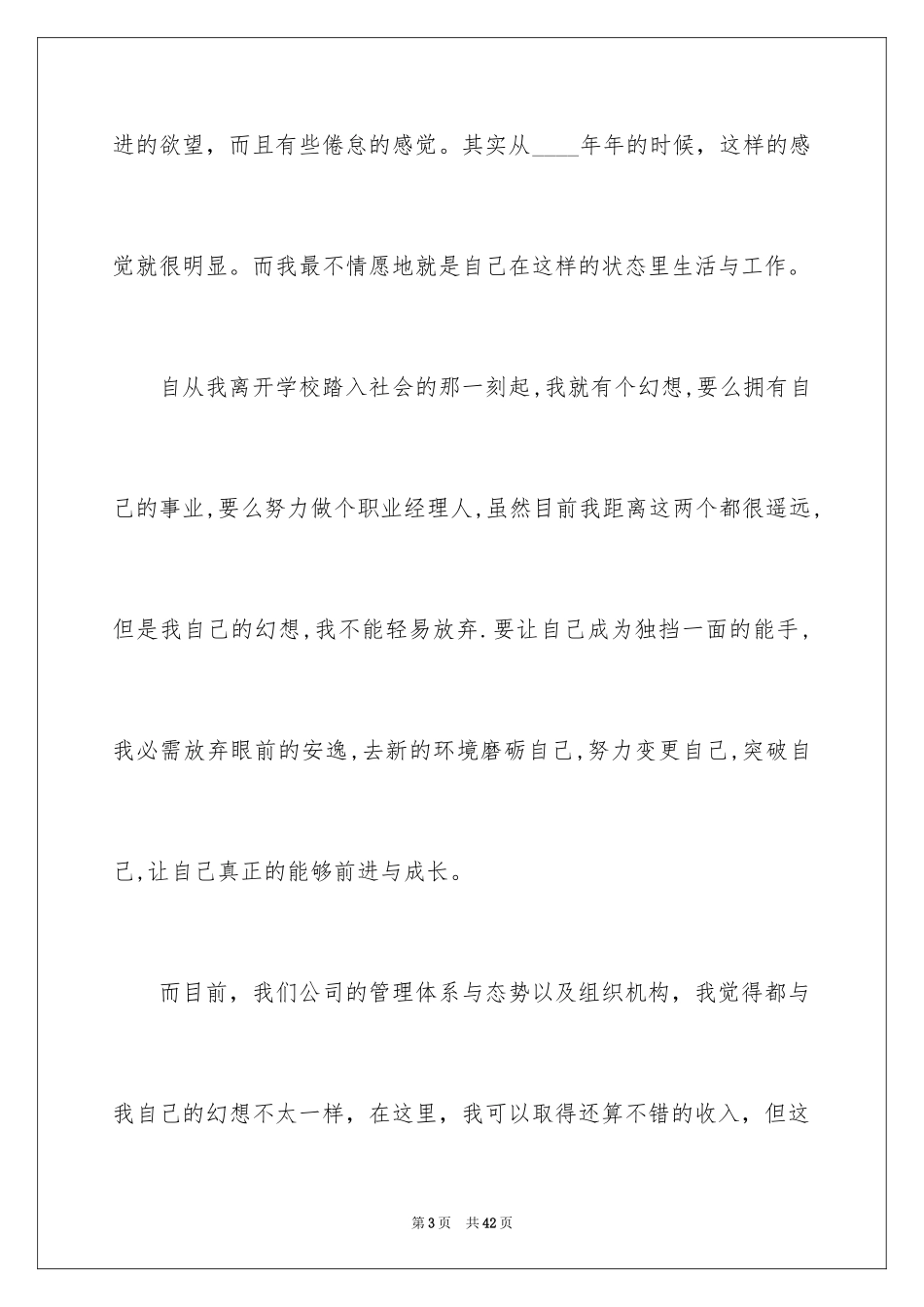 进的欲望，而且有些倦怠的感觉。其实从____年年的时候，这样的感觉就很明显。而我最不情愿地就是自己在这样的状态里生活与工作。

自从我离开学校踏入社会的那一刻起,我就有个幻想,要么拥有自己的事业,要么努力做个职业经理人,虽然目前我距离这两个都很遥远,但是我自己的幻想,我不能轻易放弃.要让自己成为独挡一面的能手,我必需放弃眼前的安逸,去新的环境磨砺自己,努力变更自己,突破自己,让自己真正的能够前进与成长。

而目前，我们公司的管理体系与态势以及组织机构，我觉得都与我自己的幻想不太一样，在这里，我可以取得还算不错的收入，但这

第3页 共42页